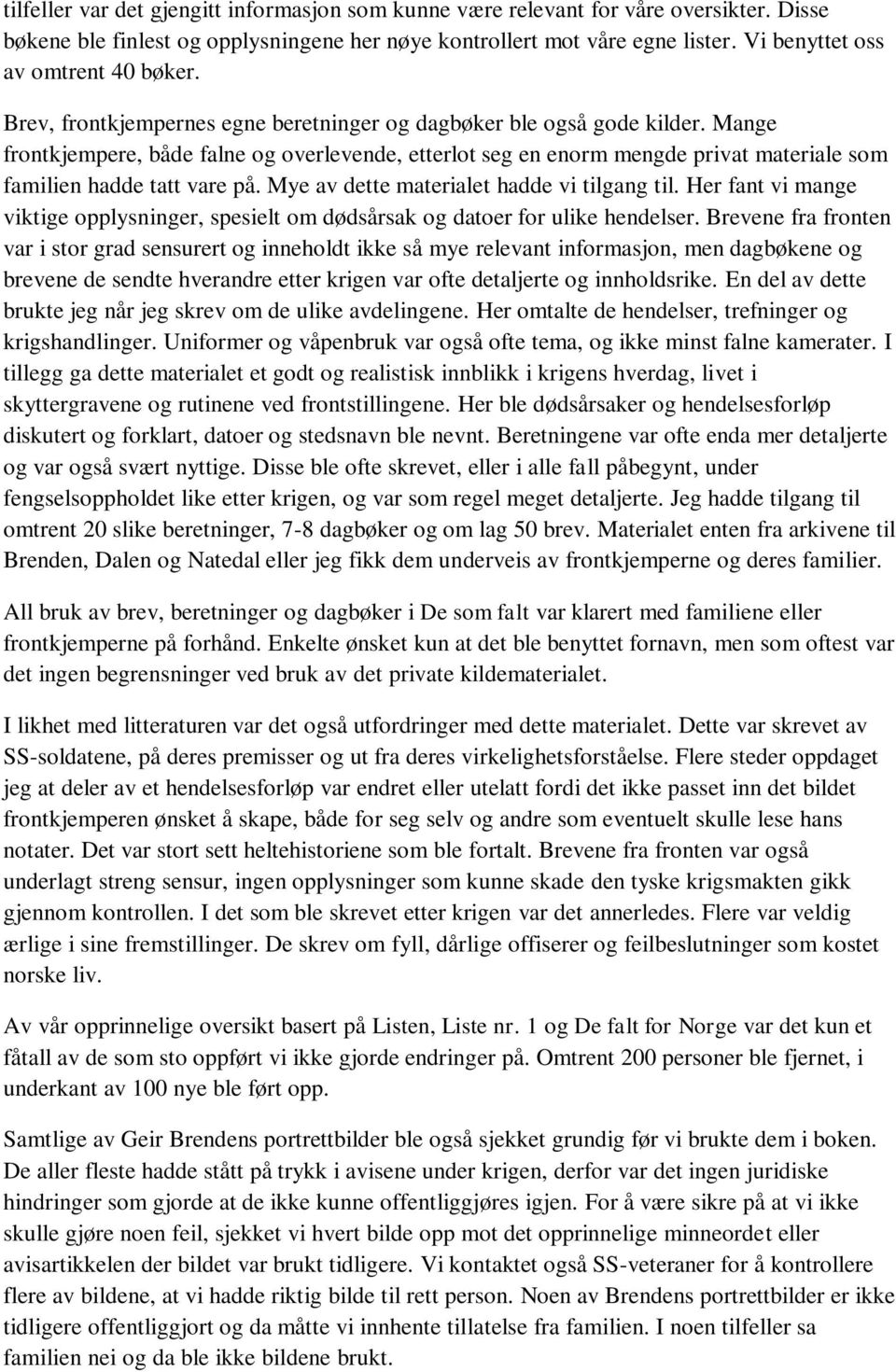 tilfeller var det gjengitt informasjon som kunne være relevant for våre oversikter. Disse bøkene ble finlest og opplysningene her nøye kontrollert mot våre egne lister. Vi benyttet oss av omtrent 40 bøker.

Brev, frontkjempernes egne beretninger og dagbøker ble også gode kilder. Mange frontkjempere, både falne og overlevende, etterlot seg en enorm mengde privat materiale som familien hadde tatt vare på. Mye av dette materialet hadde vi tilgang til. Her fant vi mange viktige opplysninger, spesielt om dødsårsak og datoer for ulike hendelser. Brevene fra fronten var i stor grad sensurert og inneholdt ikke så mye relevant informasjon, men dagbøkene og brevene de sendte hverandre etter krigen var ofte detaljerte og innholdsrike. En del av dette brukte jeg når jeg skrev om de ulike avdelingene. Her omtalte de hendelser, trefninger og krigshandlinger. Uniformer og våpenbruk var også ofte tema, og ikke minst falne kamerater. I tillegg ga dette materialet et godt og realistisk innblikk i krigens hverdag, livet i skyttergravene og rutinene ved frontstillingene. Her ble dødsårsaker og hendelsesforløp diskutert og forklart, datoer og stedsnavn ble nevnt. Beretningene var ofte enda mer detaljerte og var også svært nyttige. Disse ble ofte skrevet, eller i alle fall påbegynt, under fengselsoppholdet like etter krigen, og var som regel meget detaljerte. Jeg hadde tilgang til omtrent 20 slike beretninger, 7-8 dagbøker og om lag 50 brev. Materialet enten fra arkivene til Brenden, Dalen og Natedal eller jeg fikk dem underveis av frontkjemperne og deres familier.

All bruk av brev, beretninger og dagbøker i De som falt var klarert med familiene eller frontkjemperne på forhånd. Enkelte ønsket kun at det ble benyttet fornavn, men som oftest var det ingen begrensninger ved bruk av det private kildematerialet.

I likhet med litteraturen var det også utfordringer med dette materialet. Dette var skrevet av SS-soldatene, på deres premisser og ut fra deres virkelighetsforståelse. Flere steder oppdaget jeg at deler av et hendelsesforløp var endret eller utelatt fordi det ikke passet inn det bildet frontkjemperen ønsket å skape, både for seg selv og andre som eventuelt skulle lese hans notater. Det var stort sett heltehistoriene som ble fortalt. Brevene fra fronten var også underlagt streng sensur, ingen opplysninger som kunne skade den tyske krigsmakten gikk gjennom kontrollen. I det som ble skrevet etter krigen var det annerledes. Flere var veldig ærlige i sine fremstillinger. De skrev om fyll, dårlige offiserer og feilbeslutninger som kostet norske liv.

Av vår opprinnelige oversikt basert på Listen, Liste nr. 1 og De falt for Norge var det kun et fåtall av de som sto oppført vi ikke gjorde endringer på. Omtrent 200 personer ble fjernet, i underkant av 100 nye ble ført opp.

Samtlige av Geir Brendens portrettbilder ble også sjekket grundig før vi brukte dem i boken. De aller fleste hadde stått på trykk i avisene under krigen, derfor var det ingen juridiske hindringer som gjorde at de ikke kunne offentliggjøres igjen. For å være sikre på at vi ikke skulle gjøre noen feil, sjekket vi hvert bilde opp mot det opprinnelige minneordet eller avisartikkelen der bildet var brukt tidligere. Vi kontaktet også SS-veteraner for å kontrollere flere av bildene, at vi hadde riktig bilde til rett person. Noen av Brendens portrettbilder er ikke tidligere offentliggjort og da måtte vi innhente tillatelse fra familien. I noen tilfeller sa familien nei og da ble ikke bildene brukt.